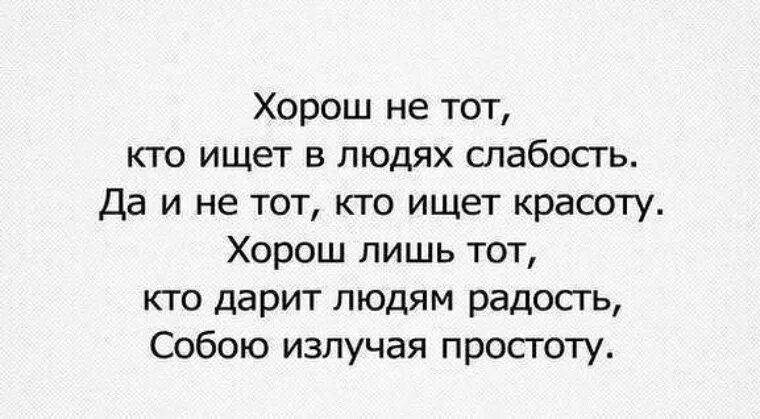 Хорош не тот,
кто ищет в людях слабость.
Да и не тот, кто ищет красоту.
Хорош лишь тот,
кто дарит людям радость,
Собою излучая простоту.